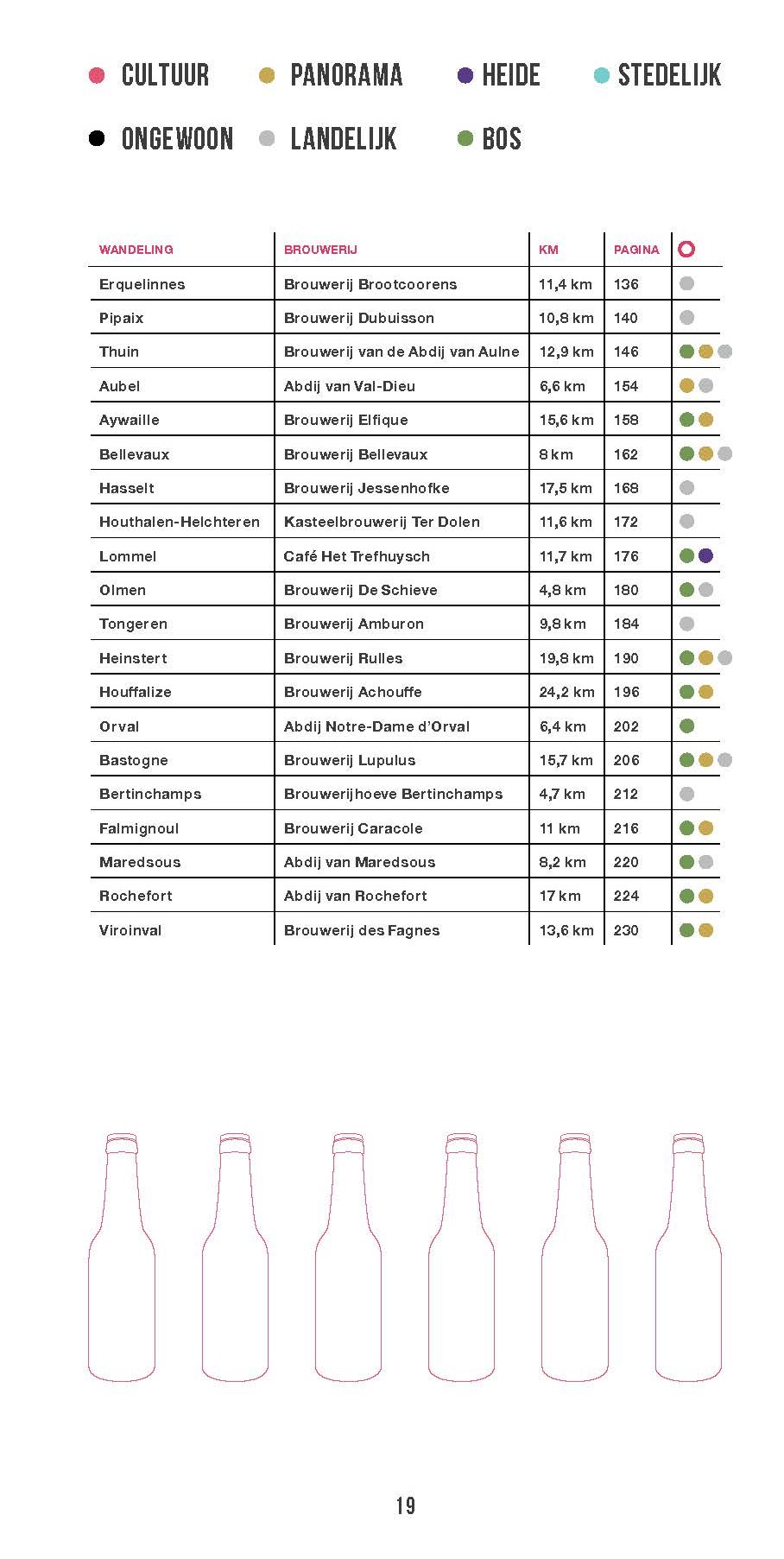 CULTUUR PANORAMA HEIDE STEDELIJK
ONGEWOON LANDELIJK BOS

| WANDELING | BROUWERIJ | KM | PAGINA | |
|---|---|---|---|---|
| Erquelinnes | Brouwerij Brootcoorens | 11,4 km | 136 | |
| Pipaix | Brouwerij Dubuisson | 10,8 km | 140 | |
| Thuin | Brouwerij van de Abdij van Aulne | 12,9 km | 146 | |
| Aubel | Abdij van Val-Dieu | 6,6 km | 154 | |
| Aywaille | Brouwerij Elfique | 15,6 km | 158 | |
| Bellevaux | Brouwerij Bellevaux | 8 km | 162 | |
| Hasselt | Brouwerij Jessenhofke | 17,5 km | 168 | |
| Houthalen-Helchteren | Kasteelbrouwerij Ter Dolen | 11,6 km | 172 | |
| Lommel | Café Het Trefhuysch | 11,7 km | 176 | |
| Olmen | Brouwerij De Schieve | 4,8 km | 180 | |
| Tongeren | Brouwerij Amburon | 9,8 km | 184 | |
| Heinstert | Brouwerij Rulles | 19,8 km | 190 | |
| Houffalize | Brouwerij Achouffe | 24,2 km | 196 | |
| Orval | Abdij Notre-Dame d'Orval | 6,4 km | 202 | |
| Bastogne | Brouwerij Lupulus | 15,7 km | 206 | |
| Bertinchamps | Brouwerijhoeve Bertinchamps | 4,7 km | 212 | |
| Falmignoul | Brouwerij Caracole | 11 km | 216 | |
| Maredsous | Abdij van Maredsous | 8,2 km | 220 | |
| Rochefort | Abdij van Rochefort | 17 km | 224 | |
| Viroinval | Brouwerij des Fagnes | 13,6 km | 230 | |

19